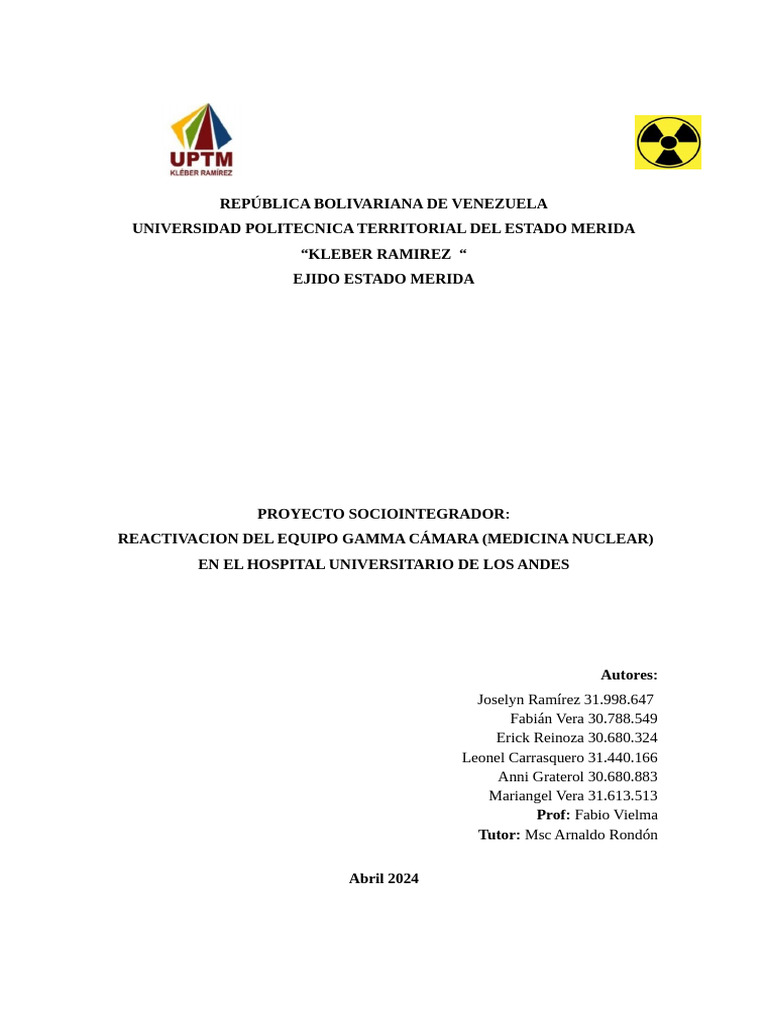 UPTM
KLÉBER RAMÍREZ

REPÚBLICA BOLIVARIANA DE VENEZUELA
UNIVERSIDAD POLITECNICA TERRITORIAL DEL ESTADO MERIDA
“KLEBER RAMIREZ “
EJIDO ESTADO MERIDA

PROYECTO SOCIOINTEGRADOR:
REACTIVACION DEL EQUIPO GAMMA CÁMARA (MEDICINA NUCLEAR)
EN EL HOSPITAL UNIVERSITARIO DE LOS ANDES

Autores:
Joselyn Ramírez 31.998.647
Fabián Vera 30.788.549
Erick Reinoza 30.680.324
Leonel Carrasquero 31.440.166
Anni Graterol 30.680.883
Mariangel Vera 31.613.513
Prof: Fabio Vielma
Tutor: Msc Arnaldo Rondón

Abril 2024